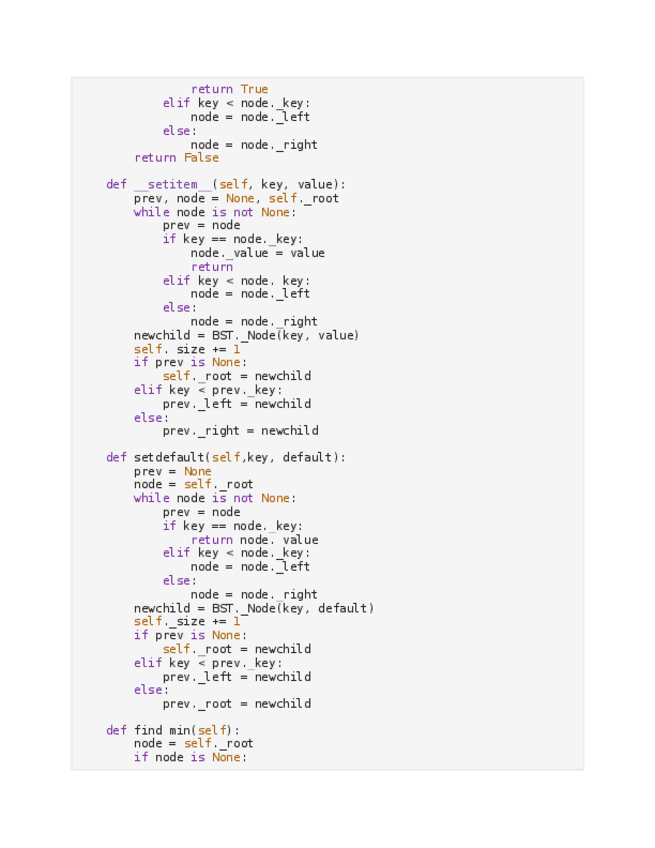 return True
        elif key < node._key:
            node = node._left
        else:
            node = node._right
    return False

def __setitem__(self, key, value):
    prev, node = None, self._root
    while node is not None:
        prev = node
        if key == node._key:
            node._value = value
            return
        elif key < node. key:
            node = node._left
        else:
            node = node._right
    newchild = BST._Node(key, value)
    self. size += 1
    if prev is None:
        self._root = newchild
    elif key < prev._key:
        prev._left = newchild
    else:
        prev._right = newchild

def setdefault(self,key, default):
    prev = None
    node = self._root
    while node is not None:
        prev = node
        if key == node._key:
            return node. value
        elif key < node._key:
            node = node._left
        else:
            node = node._right
    newchild = BST._Node(key, default)
    self._size += 1
    if prev is None:
        self._root = newchild
    elif key < prev._key:
        prev._left = newchild
    else:
        prev._root = newchild

def find min(self):
    node = self._root
    if node is None: